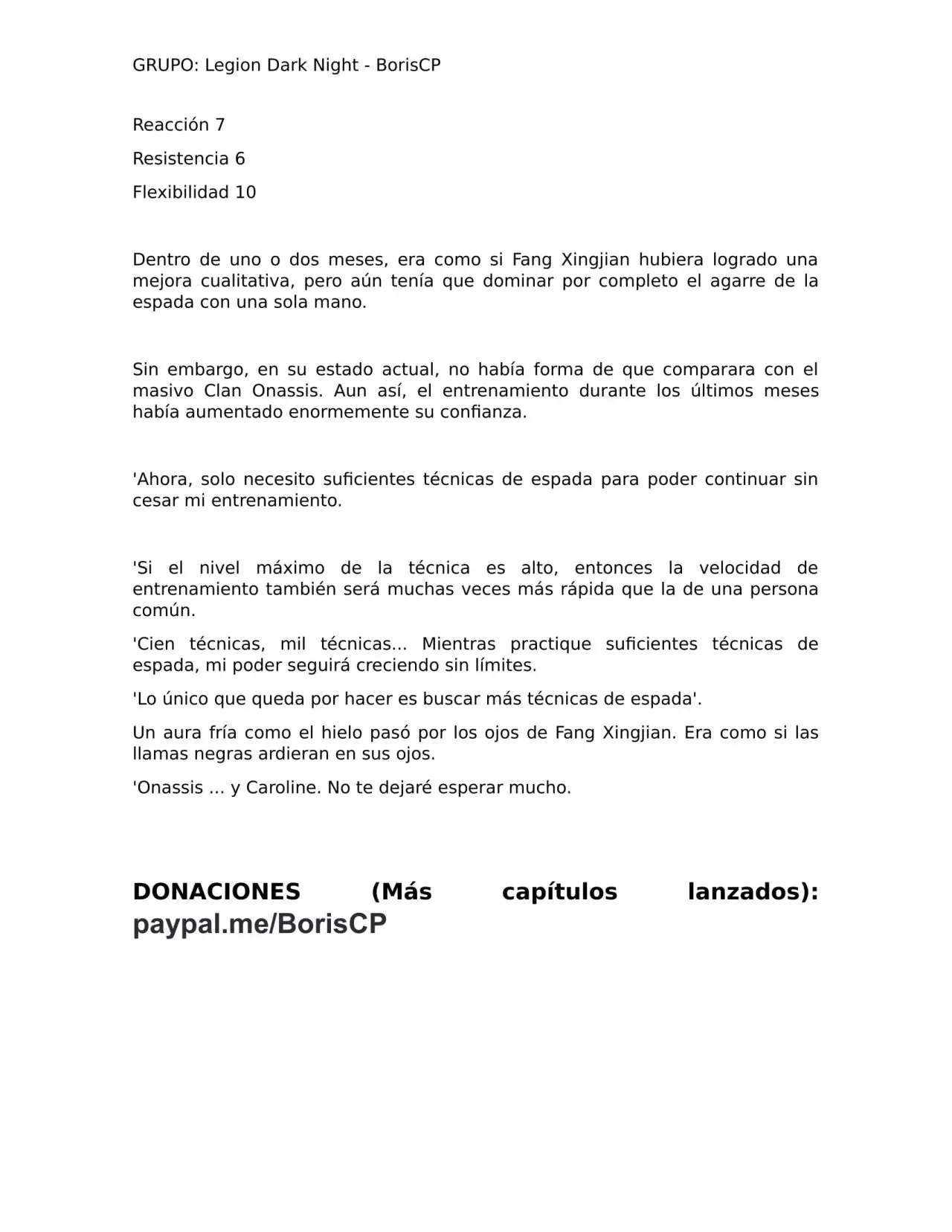 GRUPO: Legion Dark Night - BorisCP

Reacción 7

Resistencia 6

Flexibilidad 10

Dentro de uno o dos meses, era como si Fang Xingjian hubiera logrado una mejora cualitativa, pero aún tenía que dominar por completo el agarre de la espada con una sola mano.

Sin embargo, en su estado actual, no había forma de que comparara con el masivo Clan Onassis. Aun así, el entrenamiento durante los últimos meses había aumentado enormemente su confianza.

'Ahora, solo necesito suficientes técnicas de espada para poder continuar sin cesar mi entrenamiento.

'Si el nivel máximo de la técnica es alto, entonces la velocidad de entrenamiento también será muchas veces más rápida que la de una persona común.

'Cien técnicas, mil técnicas... Mientras practique suficientes técnicas de espada, mi poder seguirá creciendo sin límites.

'Lo único que queda por hacer es buscar más técnicas de espada'.

Un aura fría como el hielo pasó por los ojos de Fang Xingjian. Era como si las llamas negras ardieran en sus ojos.

'Onassis ... y Caroline. No te dejaré esperar mucho.

DONACIONES (Más capítulos lanzados): paypal.me/BorisCP